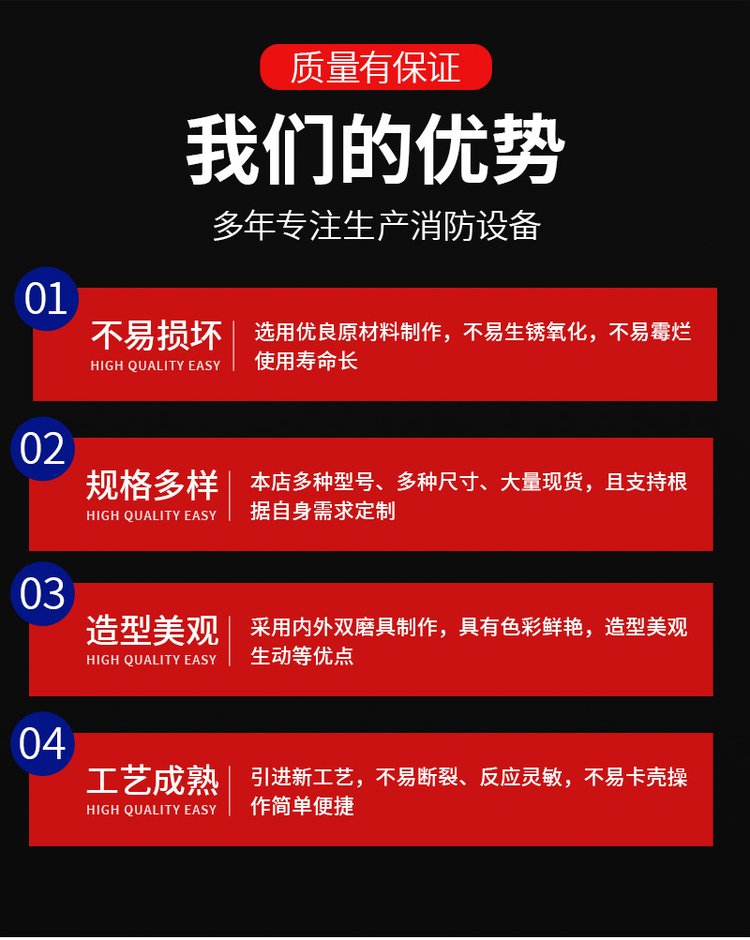 质量有保证

我们的优势

多年专注生产消防设备

01

不易损坏
HIGH QUALITY EASY

选用优良原材料制作，不易生锈氧化，不易霉烂使用寿命长

02

规格多样
HIGH QUALITY EASY

本店多种型号、多种尺寸、大量现货，且支持根据自身需求定制

03

造型美观
HIGH QUALITY EASY

采用内外双磨具制作，具有色彩鲜艳，造型美观生动等优点

04

工艺成熟
HIGH QUALITY EASY

引进新工艺，不易断裂、反应灵敏，不易卡壳操作简单便捷